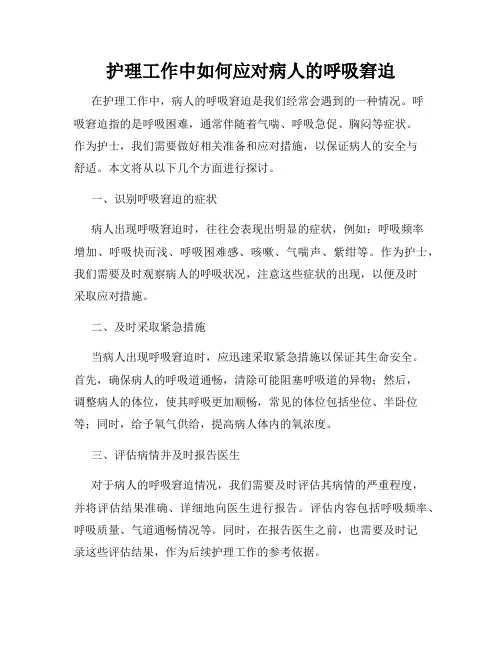 护理工作中如何应对病人的呼吸窘迫

在护理工作中，病人的呼吸窘迫是我们经常会遇到的一种情况。呼吸窘迫指的是呼吸困难，通常伴随着气喘、呼吸急促、胸闷等症状。作为护士，我们需要做好相关准备和应对措施，以保证病人的安全与舒适。本文将从以下几个方面进行探讨。

一、识别呼吸窘迫的症状

病人出现呼吸窘迫时，往往会表现出明显的症状，例如：呼吸频率增加、呼吸快而浅、呼吸困难感、咳嗽、气喘声、紫绀等。作为护士，我们需要及时观察病人的呼吸状况，注意这些症状的出现，以便及时采取应对措施。

二、及时采取紧急措施

当病人出现呼吸窘迫时，应迅速采取紧急措施以保证其生命安全。首先，确保病人的呼吸道通畅，清除可能阻塞呼吸道的异物；然后，调整病人的体位，使其呼吸更加顺畅，常见的体位包括坐位、半卧位等；同时，给予氧气供给，提高病人体内的氧浓度。

三、评估病情并及时报告医生

对于病人的呼吸窘迫情况，我们需要及时评估其病情的严重程度，并将评估结果准确、详细地向医生进行报告。评估内容包括呼吸频率、呼吸质量、气道通畅情况等。同时，在报告医生之前，也需要及时记录这些评估结果，作为后续护理工作的参考依据。